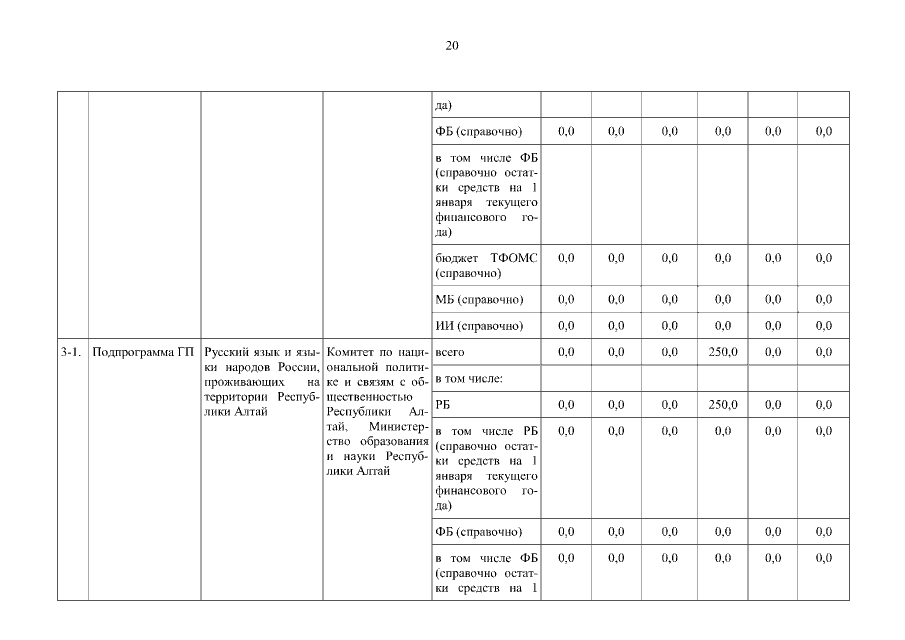 20

|  |  |  |  |  |  |  |  |  |  |  |
|---|---|---|---|---|---|---|---|---|---|---|
|  |  |  |  | да) |  |  |  |  |  |  |
|  |  |  |  | ФБ (справочно) | 0,0 | 0,0 | 0,0 | 0,0 | 0,0 | 0,0 |
|  |  |  |  | в том числе ФБ (справочно остатки средств на 1 января текущего финансового года) |  |  |  |  |  |  |
|  |  |  |  | бюджет ТФОМС (справочно) | 0,0 | 0,0 | 0,0 | 0,0 | 0,0 | 0,0 |
|  |  |  |  | МБ (справочно) | 0,0 | 0,0 | 0,0 | 0,0 | 0,0 | 0,0 |
|  |  |  |  | ИИ (справочно) | 0,0 | 0,0 | 0,0 | 0,0 | 0,0 | 0,0 |
| 3-1. | Подпрограмма ГП | Русский язык и языки народов России, проживающих на территории Республики Алтай | Комитет по национальной политике и связям с общественностью Республики Алтай, Министерство образования и науки Республики Алтай | всего | 0,0 | 0,0 | 0,0 | 250,0 | 0,0 | 0,0 |
|  |  |  |  | в том числе: |  |  |  |  |  |  |
|  |  |  |  | РБ | 0,0 | 0,0 | 0,0 | 250,0 | 0,0 | 0,0 |
|  |  |  |  | в том числе РБ (справочно остатки средств на 1 января текущего финансового года) | 0,0 | 0,0 | 0,0 | 0,0 | 0,0 | 0,0 |
|  |  |  |  | ФБ (справочно) | 0,0 | 0,0 | 0,0 | 0,0 | 0,0 | 0,0 |
|  |  |  |  | в том числе ФБ (справочно остатки средств на 1 | 0,0 | 0,0 | 0,0 | 0,0 | 0,0 | 0,0 |